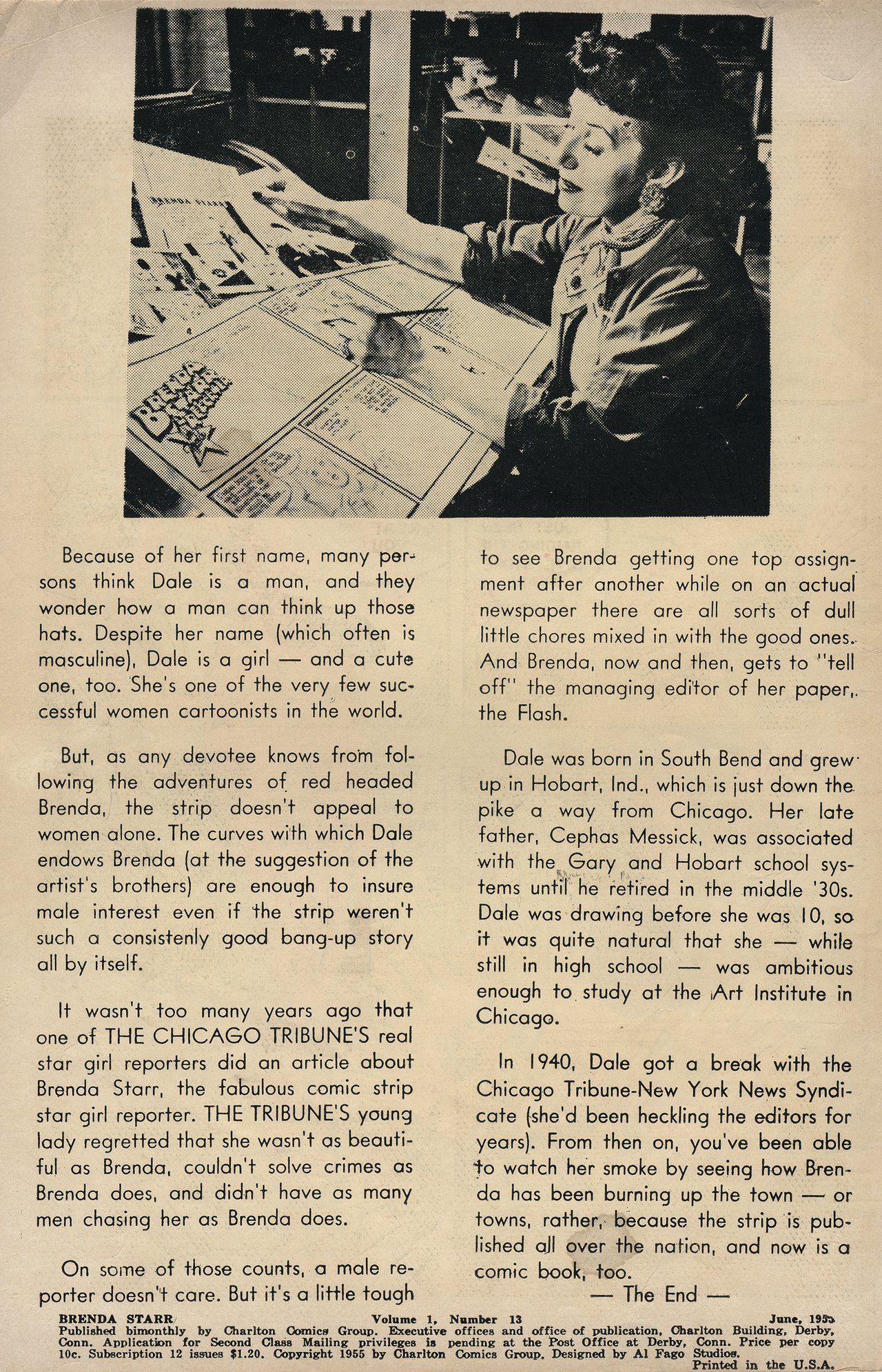 Because of her first name, many persons think Dale is a man, and they wonder how a man can think up those hats. Despite her name (which often is masculine), Dale is a girl — and a cute one, too. She's one of the very few successful women cartoonists in the world.

But, as any devotee knows from following the adventures of red headed Brenda, the strip doesn't appeal to women alone. The curves with which Dale endows Brenda (at the suggestion of the artist's brothers) are enough to insure male interest even if the strip weren't such a consistenly good bang-up story all by itself.

It wasn't too many years ago that one of THE CHICAGO TRIBUNE'S real star girl reporters did an article about Brenda Starr, the fabulous comic strip star girl reporter. THE TRIBUNE'S young lady regretted that she wasn't as beautiful as Brenda, couldn't solve crimes as Brenda does, and didn't have as many men chasing her as Brenda does.

On some of those counts, a male reporter doesn't care. But it's a little tough to see Brenda getting one top assignment after another while on an actual newspaper there are all sorts of dull little chores mixed in with the good ones. And Brenda, now and then, gets to "tell off" the managing editor of her paper, the Flash.

Dale was born in South Bend and grew up in Hobart, Ind., which is just down the pike a way from Chicago. Her late father, Cephas Messick, was associated with the Gary and Hobart school systems until he retired in the middle '30s. Dale was drawing before she was 10, so it was quite natural that she — while still in high school — was ambitious enough to study at the Art Institute in Chicago.

In 1940, Dale got a break with the Chicago Tribune-New York News Syndicate (she'd been heckling the editors for years). From then on, you've been able to watch her smoke by seeing how Brenda has been burning up the town — or towns, rather, because the strip is published all over the nation, and now is a comic book, too.

— The End —

BRENDA STARR Volume 1, Number 13 June, 1955
Published bimonthly by Charlton Comics Group. Executive offices and office of publication, Charlton Building, Derby, Conn. Application for Second Class Mailing privileges is pending at the Post Office at Derby, Conn. Price per copy 10c. Subscription 12 issues $1.20. Copyright 1955 by Charlton Comics Group. Designed by Al Fago Studios.
Printed in the U.S.A.